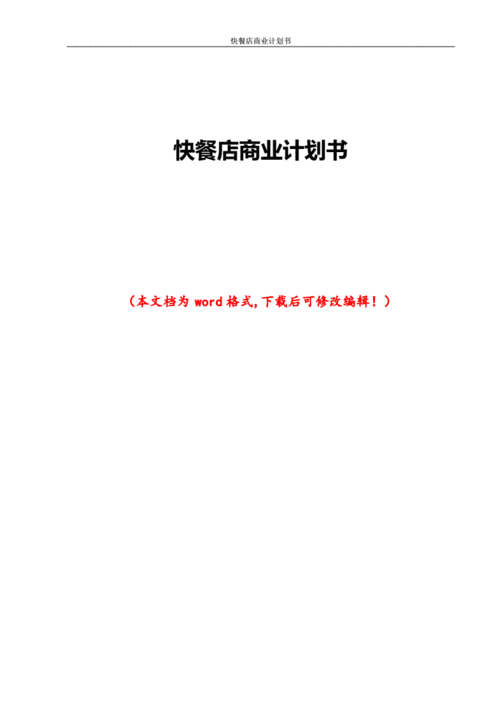 快餐店商业计划书

快餐店商业计划书

（本文档为 word 格式，下载后可修改编辑！）